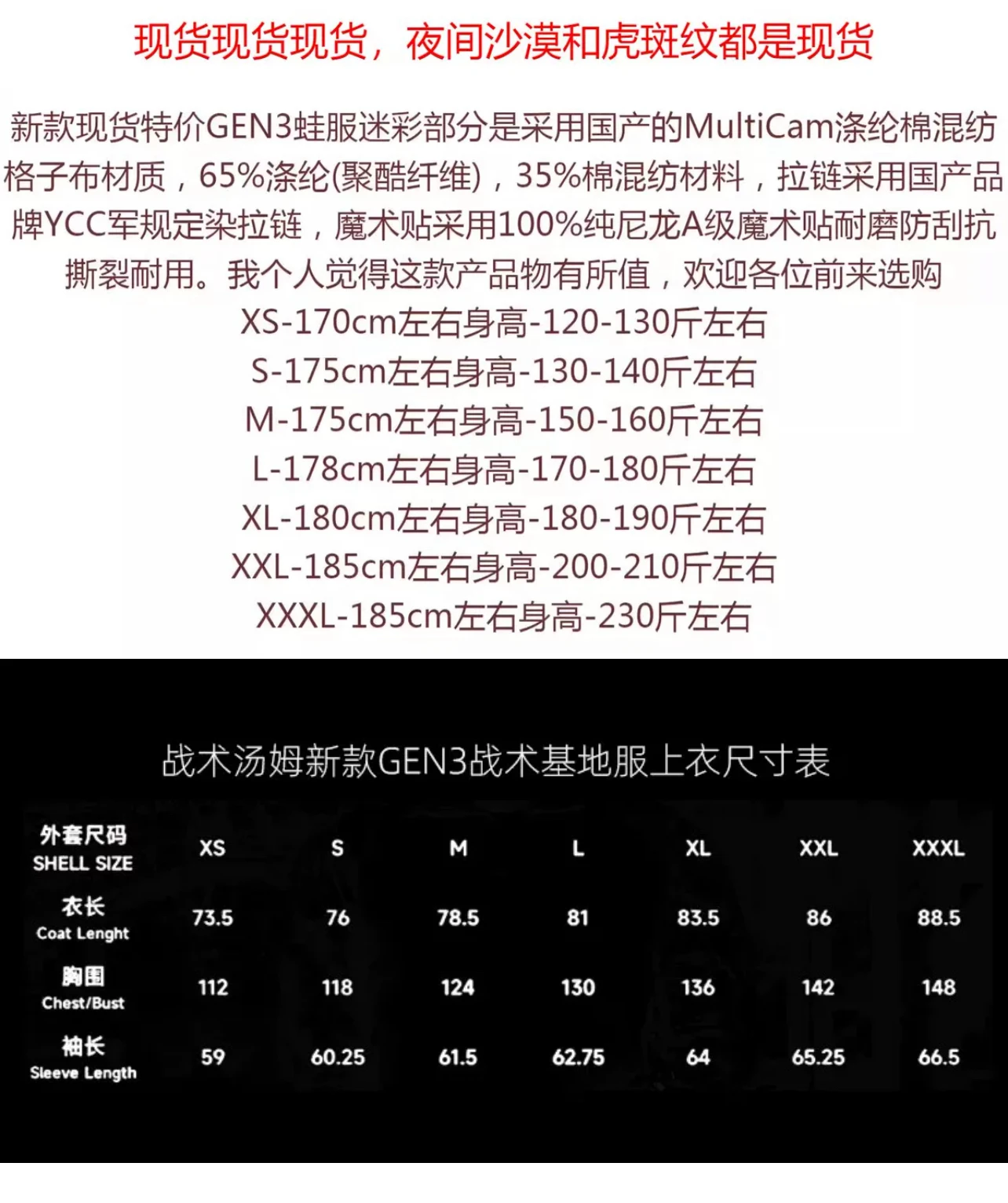 现货现货现货，夜间沙漠和虎斑纹都是现货

新款现货特价GEN3蛙服迷彩部分是采用国产的MultiCam涤纶棉混纺格子布材质，65%涤纶(聚酯纤维)，35%棉混纺材料，拉链采用国产品牌YCC军规定染拉链，魔术贴采用100%纯尼龙A级魔术贴耐磨防刮抗撕裂耐用。我个人觉得这款产品物有所值，欢迎各位前来选购
XS-170cm左右身高-120-130斤左右
S-175cm左右身高-130-140斤左右
M-175cm左右身高-150-160斤左右
L-178cm左右身高-170-180斤左右
XL-180cm左右身高-180-190斤左右
XXL-185cm左右身高-200-210斤左右
XXXL-185cm左右身高-230斤左右

战术汤姆新款GEN3战术基地服上衣尺寸表

| 外套尺码 SHELL SIZE | XS | S | M | L | XL | XXL | XXXL |
|---|---|---|---|---|---|---|---|
| 衣长 Coat Lenght | 73.5 | 76 | 78.5 | 81 | 83.5 | 86 | 88.5 |
| 胸围 Chest/Bust | 112 | 118 | 124 | 130 | 136 | 142 | 148 |
| 袖长 Sleeve Length | 59 | 60.25 | 61.5 | 62.75 | 64 | 65.25 | 66.5 |